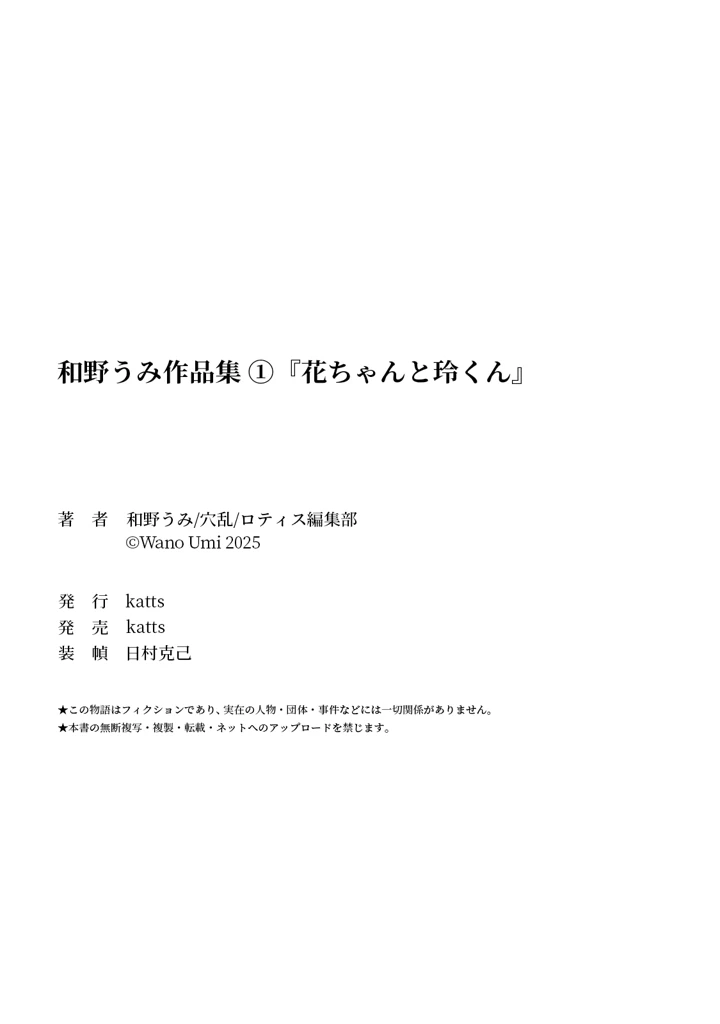 和野うみ作品集 ①『花ちゃんと玲くん』

著　者　和野うみ/穴乱/ロティス編集部
©Wano Umi 2025

発　行　katts
発　売　katts
装　幀　日村克己

★この物語はフィクションであり、実在の人物・団体・事件などには一切関係がありません。
★本書の無断複写・複製・転載・ネットへのアップロードを禁じます。